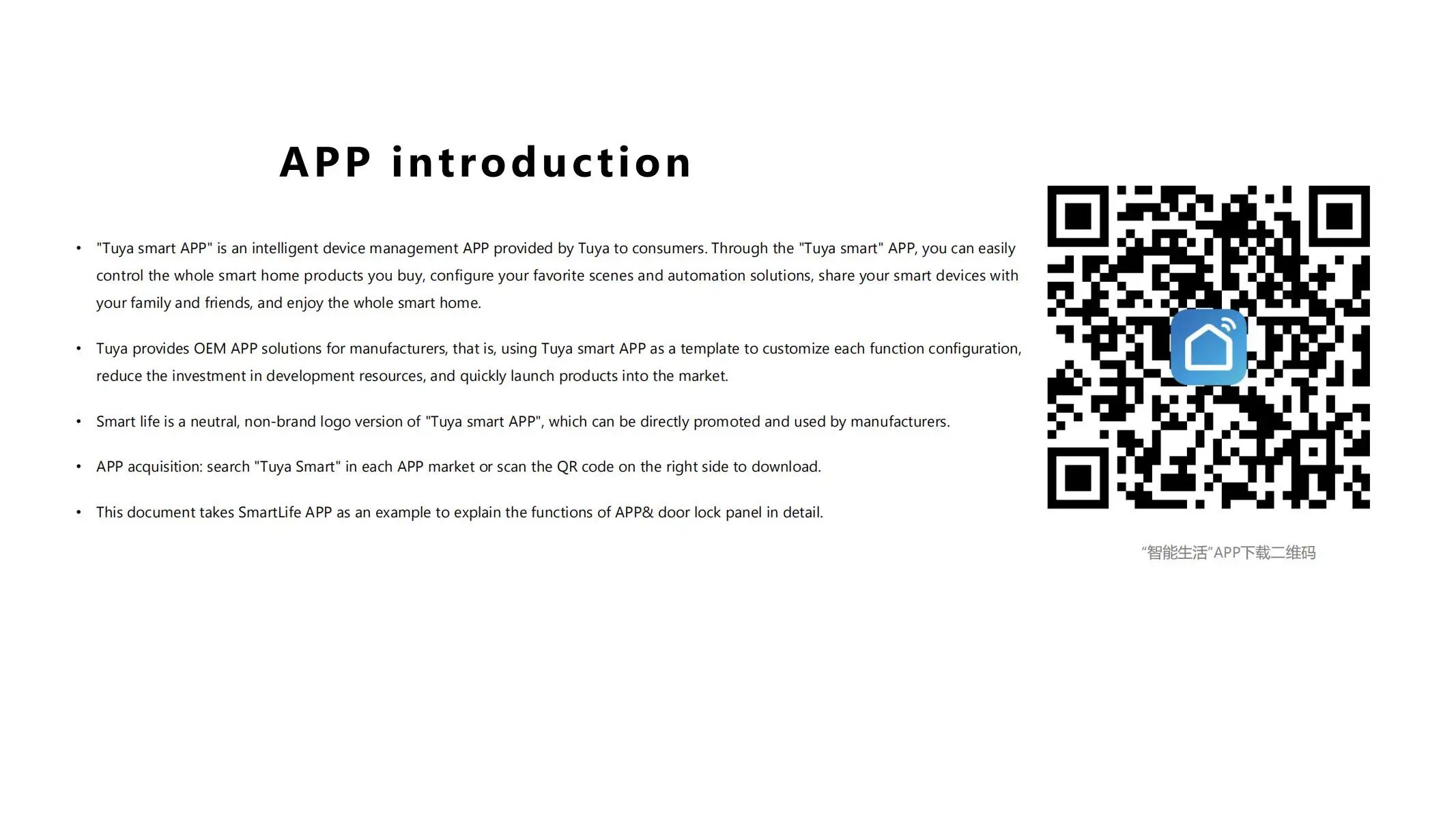 APP introduction

• "Tuya smart APP" is an intelligent device management APP provided by Tuya to consumers. Through the "Tuya smart" APP, you can easily control the whole smart home products you buy, configure your favorite scenes and automation solutions, share your smart devices with your family and friends, and enjoy the whole smart home.

• Tuya provides OEM APP solutions for manufacturers, that is, using Tuya smart APP as a template to customize each function configuration, reduce the investment in development resources, and quickly launch products into the market.

• Smart life is a neutral, non-brand logo version of "Tuya smart APP", which can be directly promoted and used by manufacturers.

• APP acquisition: search "Tuya Smart" in each APP market or scan the QR code on the right side to download.

• This document takes SmartLife APP as an example to explain the functions of APP& door lock panel in detail.

“智能生活”APP下载二维码